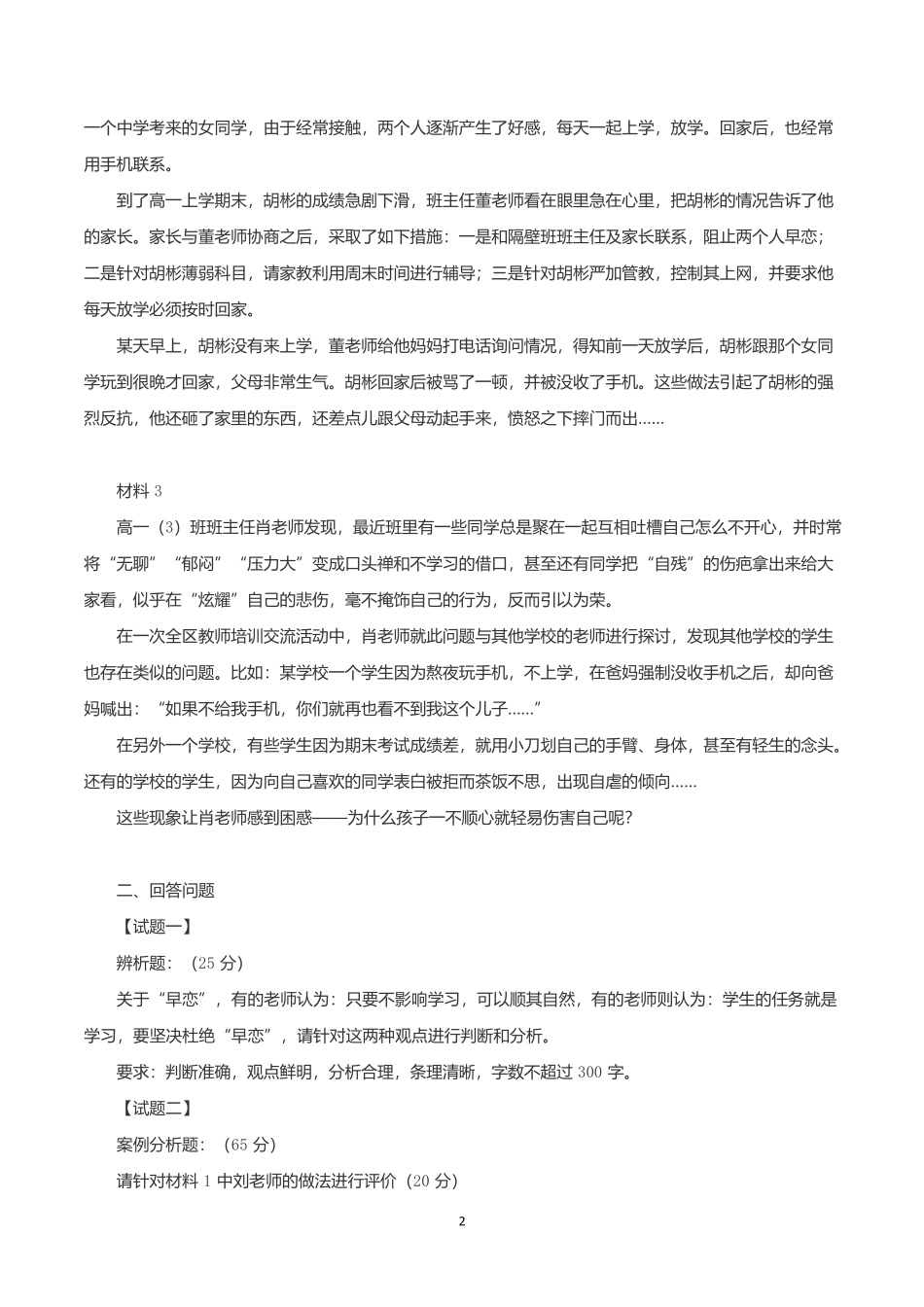 一个中学考来的女同学，由于经常接触，两个人逐渐产生了好感，每天一起上学，放学。回家后，也经常用手机联系。

到了高一上学期末，胡彬的成绩急剧下滑，班主任董老师看在眼里急在心里，把胡彬的情况告诉了他的家长。家长与董老师协商之后，采取了如下措施：一是和隔壁班班主任及家长联系，阻止两个人早恋；二是针对胡彬薄弱科目，请家教利用周末时间进行辅导；三是针对胡彬严加管教，控制其上网，并要求他每天放学必须按时回家。

某天早上，胡彬没有来上学，董老师给他妈妈打电话询问情况，得知前一天放学后，胡彬跟那个女同学玩到很晚才回家，父母非常生气。胡彬回家后被骂了一顿，并被没收了手机。这些做法引起了胡彬的强烈反抗，他还砸了家里的东西，还差点儿跟父母动起手来，愤怒之下摔门而出……

材料 3

高一（3）班班主任肖老师发现，最近班里有一些同学总是聚在一起互相吐槽自己怎么不开心，并时常将“无聊”“郁闷”“压力大”变成口头禅和不学习的借口，甚至还有同学把“自残”的伤疤拿出来给大家看，似乎在“炫耀”自己的悲伤，毫不掩饰自己的行为，反而引以为荣。

在一次全区教师培训交流活动中，肖老师就此问题与其他学校的老师进行探讨，发现其他学校的学生也存在类似的问题。比如：某学校一个学生因为熬夜玩手机，不上学，在爸妈强制没收手机之后，却向爸妈喊出：“如果不给我手机，你们就再也看不到我这个儿子……”

在另外一个学校，有些学生因为期末考试成绩差，就用小刀划自己的手臂、身体，甚至有轻生的念头。还有的学校的学生，因为向自己喜欢的同学表白被拒而茶饭不思，出现自虐的倾向……

这些现象让肖老师感到困惑——为什么孩子一不顺心就轻易伤害自己呢？

二、回答问题

【试题一】

辨析题：（25 分）

关于“早恋”，有的老师认为：只要不影响学习，可以顺其自然，有的老师则认为：学生的任务就是学习，要坚决杜绝“早恋”，请针对这两种观点进行判断和分析。

要求：判断准确，观点鲜明，分析合理，条理清晰，字数不超过 300 字。

【试题二】

案例分析题：（65 分）

请针对材料 1 中刘老师的做法进行评价（20 分）

2